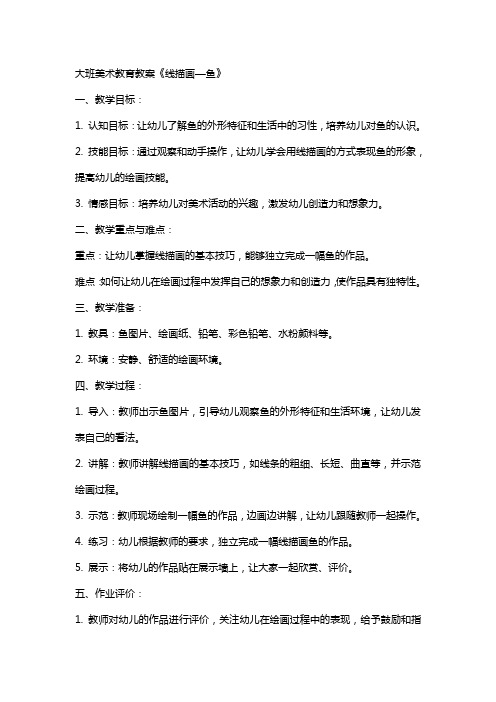 大班美术教育教案《线描画—鱼》

一、教学目标：

1. 认知目标：让幼儿了解鱼的外形特征和生活中的习性，培养幼儿对鱼的认识。

2. 技能目标：通过观察和动手操作，让幼儿学会用线描画的方式表现鱼的形象，提高幼儿的绘画技能。

3. 情感目标：培养幼儿对美术活动的兴趣，激发幼儿创造力和想象力。

二、教学重点与难点：

重点：让幼儿掌握线描画的基本技巧，能够独立完成一幅鱼的作品。

难点：如何让幼儿在绘画过程中发挥自己的想象力和创造力，使作品具有独特性。

三、教学准备：

1. 教具：鱼图片、绘画纸、铅笔、彩色铅笔、水粉颜料等。

2. 环境：安静、舒适的绘画环境。

四、教学过程：

1. 导入：教师出示鱼图片，引导幼儿观察鱼的外形特征和生活环境，让幼儿发表自己的看法。

2. 讲解：教师讲解线描画的基本技巧，如线条的粗细、长短、曲直等，并示范绘画过程。

3. 示范：教师现场绘制一幅鱼的作品，边画边讲解，让幼儿跟随教师一起操作。

4. 练习：幼儿根据教师的要求，独立完成一幅线描画鱼的作品。

5. 展示：将幼儿的作品贴在展示墙上，让大家一起欣赏、评价。

五、作业评价：

1. 教师对幼儿的作品进行评价，关注幼儿在绘画过程中的表现，给予鼓励和指